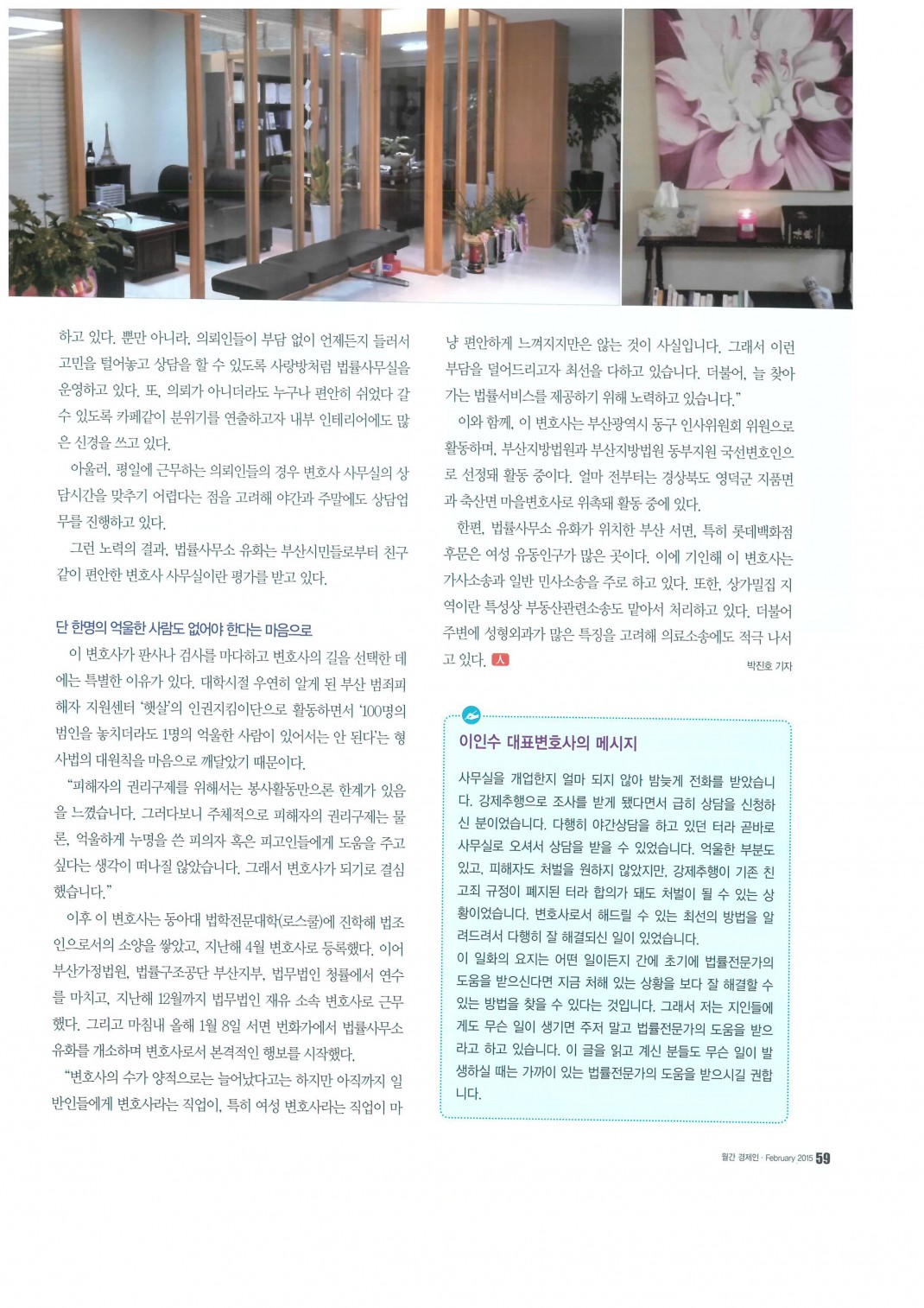 하고 있다. 뿐만 아니라, 의뢰인들이 부담 없이 언제든지 들러서 고민을 털어놓고 상담을 할 수 있도록 사랑방처럼 법률사무실을 운영하고 있다. 또, 의뢰가 아니더라도 누구나 편안히 쉬었다 갈 수 있도록 카페같이 분위기를 연출하고자 내부 인테리어에도 많은 신경을 쓰고 있다.

아울러, 평일에 근무하는 의뢰인들의 경우 변호사 사무실의 상담시간을 맞추기 어렵다는 점을 고려해 야간과 주말에도 상담업무를 진행하고 있다.

그런 노력의 결과, 법률사무소 유화는 부산시민들로부터 친구같이 편안한 변호사 사무실이란 평가를 받고 있다.

단 한명의 억울한 사람도 없어야 한다는 마음으로

이 변호사가 판사나 검사를 마다하고 변호사의 길을 선택한 데에는 특별한 이유가 있다. 대학시절 우연히 알게 된 부산 범죄피해자 지원센터 '햇살'의 인권지킴이단으로 활동하면서 '100명의 범인을 놓치더라도 1명의 억울한 사람이 있어서는 안 된다'는 형사법의 대원칙을 마음으로 깨달았기 때문이다.

"피해자의 권리구제를 위해서는 봉사활동만으론 한계가 있음을 느꼈습니다. 그러다보니 주체적으로 피해자의 권리구제는 물론, 억울하게 누명을 쓴 피의자 혹은 피고인들에게 도움을 주고 싶다는 생각이 떠나질 않았습니다. 그래서 변호사가 되기로 결심했습니다."

이후 이 변호사는 동아대 법학전문대학(로스쿨)에 진학해 법조인으로서의 소양을 쌓았고, 지난해 4월 변호사로 등록했다. 이어 부산가정법원, 법률구조공단 부산지부, 법무법인 청률에서 연수를 마치고, 지난해 12월까지 법무법인 재유 소속 변호사로 근무했다. 그리고 마침내 올해 1월 8일 서면 번화가에서 법률사무소 유화를 개소하며 변호사로서 본격적인 행보를 시작했다.

"변호사의 수가 양적으로는 늘어났다고는 하지만 아직까지 일반인들에게 변호사라는 직업이, 특히 여성 변호사라는 직업이 마냥 편안하게 느껴지지만은 않는 것이 사실입니다. 그래서 이런 부담을 덜어드리고자 최선을 다하고 있습니다. 더불어, 늘 찾아가는 법률서비스를 제공하기 위해 노력하고 있습니다."

이와 함께, 이 변호사는 부산광역시 동구 인사위원회 위원으로 활동하며, 부산지방법원과 부산지방법원 동부지원 국선변호인으로 선정돼 활동 중이다. 얼마 전부터는 경상북도 영덕군 지품면과 축산면 마을변호사로 위촉돼 활동 중에 있다.

한편, 법률사무소 유화가 위치한 부산 서면, 특히 롯데백화점 후문은 여성 유동인구가 많은 곳이다. 이에 기인해 이 변호사는 가사소송과 일반 민사소송을 주로 하고 있다. 또한, 상가밀집 지역이란 특성상 부동산관련소송도 맡아서 처리하고 있다. 더불어 주변에 성형외과가 많은 특징을 고려해 의료소송에도 적극 나서고 있다. 人

박진호 기자

이인수 대표변호사의 메시지

사무실을 개업한지 얼마 되지 않아 밤늦게 전화를 받았습니다. 강제추행으로 조사를 받게 됐다면서 급히 상담을 신청하신 분이었습니다. 다행히 야간상담을 하고 있던 터라 곧바로 사무실로 오셔서 상담을 받을 수 있었습니다. 억울한 부분도 있고, 피해자도 처벌을 원하지 않았지만, 강제추행이 기존 친고죄 규정이 폐지된 터라 합의가 돼도 처벌이 될 수 있는 상황이었습니다. 변호사로서 해드릴 수 있는 최선의 방법을 알려드려서 다행히 잘 해결되신 일이 있었습니다.
이 일화의 요지는 어떤 일이든지 간에 초기에 법률전문가의 도움을 받으신다면 지금 처해 있는 상황을 보다 잘 해결할 수 있는 방법을 찾을 수 있다는 것입니다. 그래서 저는 지인들에게도 무슨 일이 생기면 주저 말고 법률전문가의 도움을 받으라고 하고 있습니다. 이 글을 읽고 계신 분들도 무슨 일이 발생하실 때는 가까이 있는 법률전문가의 도움을 받으시길 권합니다.

월간 경제인 · February 2015 59